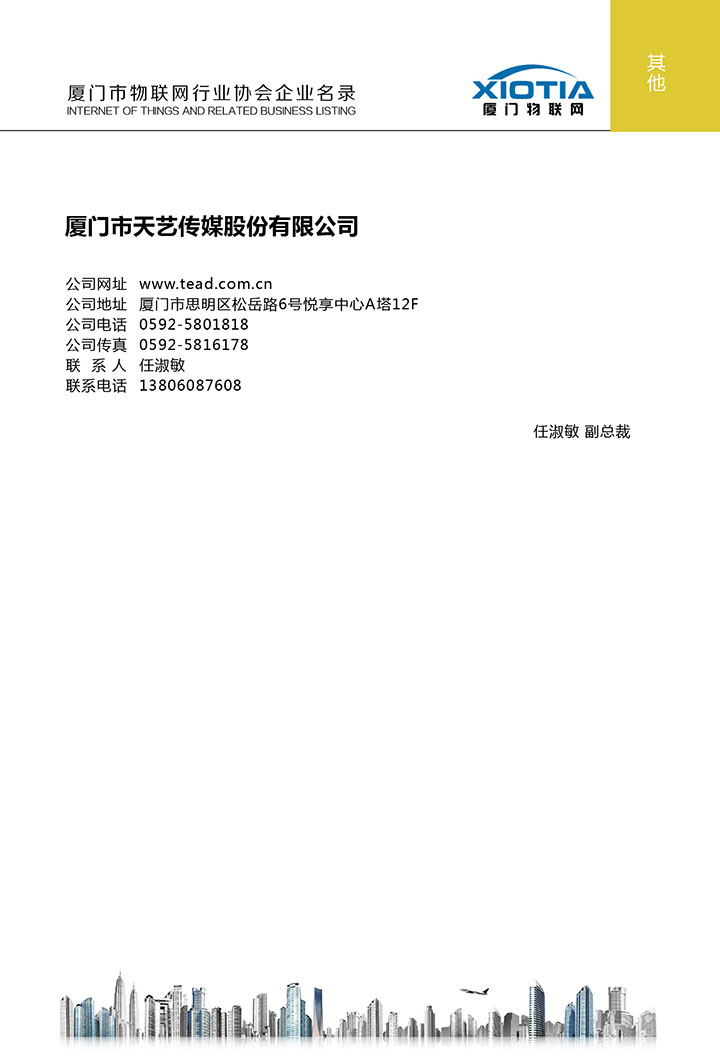 厦门市物联网行业协会企业名录
INTERNET OF THINGS AND RELATED BUSINESS LISTING

XIOTIA
厦门物联网

其他

厦门市天艺传媒股份有限公司

公司网址 www.tead.com.cn
公司地址 厦门市思明区松岳路6号悦享中心A塔12F
公司电话 0592-5801818
公司传真 0592-5816178
联 系 人 任淑敏
联系电话 13806087608

任淑敏 副总裁